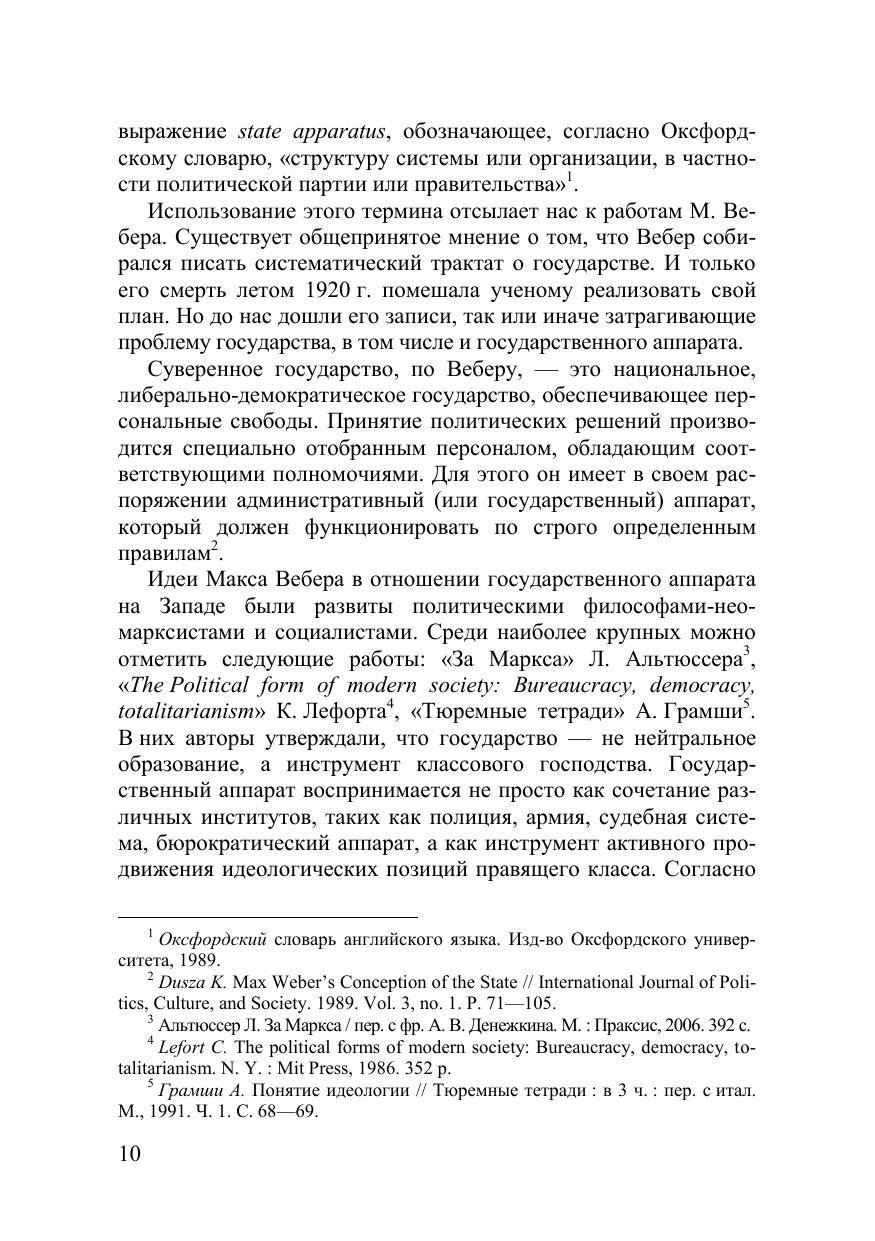 выражение state apparatus, обозначающее, согласно Оксфордскому словарю, «структуру системы или организации, в частности политической партии или правительства»$^1$.

Использование этого термина отсылает нас к работам М. Вебера. Существует общепринятое мнение о том, что Вебер собирался писать систематический трактат о государстве. И только его смерть летом 1920 г. помешала ученому реализовать свой план. Но до нас дошли его записи, так или иначе затрагивающие проблему государства, в том числе и государственного аппарата.

Суверенное государство, по Веберу, — это национальное, либерально-демократическое государство, обеспечивающее персональные свободы. Принятие политических решений производится специально отобранным персоналом, обладающим соответствующими полномочиями. Для этого он имеет в своем распоряжении административный (или государственный) аппарат, который должен функционировать по строго определенным правилам$^2$.

Идеи Макса Вебера в отношении государственного аппарата на Западе были развиты политическими философами-неомарксистами и социалистами. Среди наиболее крупных можно отметить следующие работы: «За Маркса» Л. Альтюссера$^3$, «The Political form of modern society: Bureaucracy, democracy, totalitarianism» К. Лефорта$^4$, «Тюремные тетради» А. Грамши$^5$. В них авторы утверждали, что государство — не нейтральное образование, а инструмент классового господства. Государственный аппарат воспринимается не просто как сочетание различных институтов, таких как полиция, армия, судебная система, бюрократический аппарат, а как инструмент активного продвижения идеологических позиций правящего класса. Согласно

$^1$ Оксфордский словарь английского языка. Изд-во Оксфордского университета, 1989.
$^2$ Dusza K. Max Weber's Conception of the State // International Journal of Politics, Culture, and Society. 1989. Vol. 3, no. 1. P. 71—105.
$^3$ Альтюссер Л. За Маркса / пер. с фр. А. В. Денежкина. М. : Праксис, 2006. 392 с.
$^4$ Lefort C. The political forms of modern society: Bureaucracy, democracy, totalitarianism. N. Y. : Mit Press, 1986. 352 p.
$^5$ Грамши А. Понятие идеологии // Тюремные тетради : в 3 ч. : пер. с итал. М., 1991. Ч. 1. С. 68—69.

10